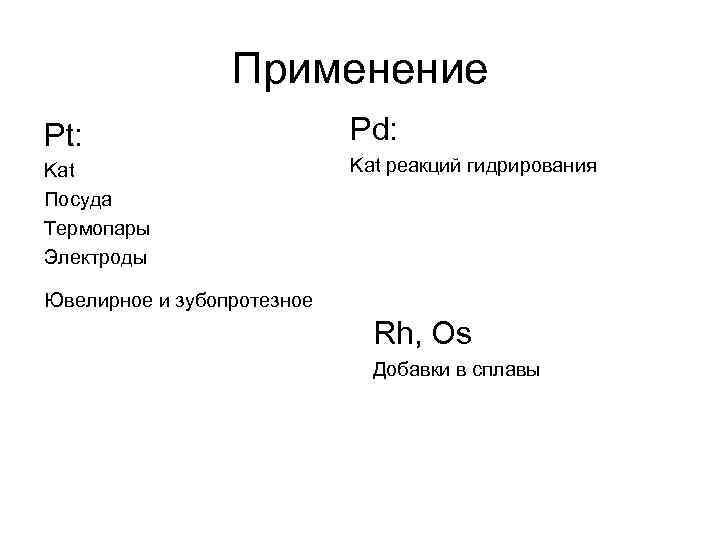 Применение

Pt:

Kat

Посуда

Термопары

Электроды

Ювелирное и зубопротезное

Pd:

Kat реакций гидрирования

Rh, Os

Добавки в сплавы